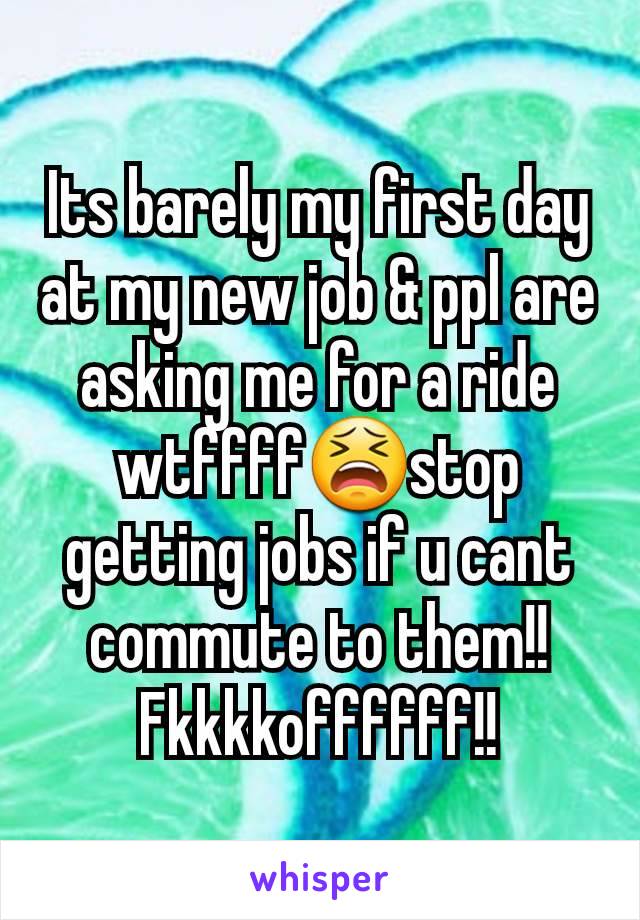 Its barely my first day at my new job & ppl are asking me for a ride wtffff😫stop getting jobs if u cant commute to them!! Fkkkkoffffff!!

whisper